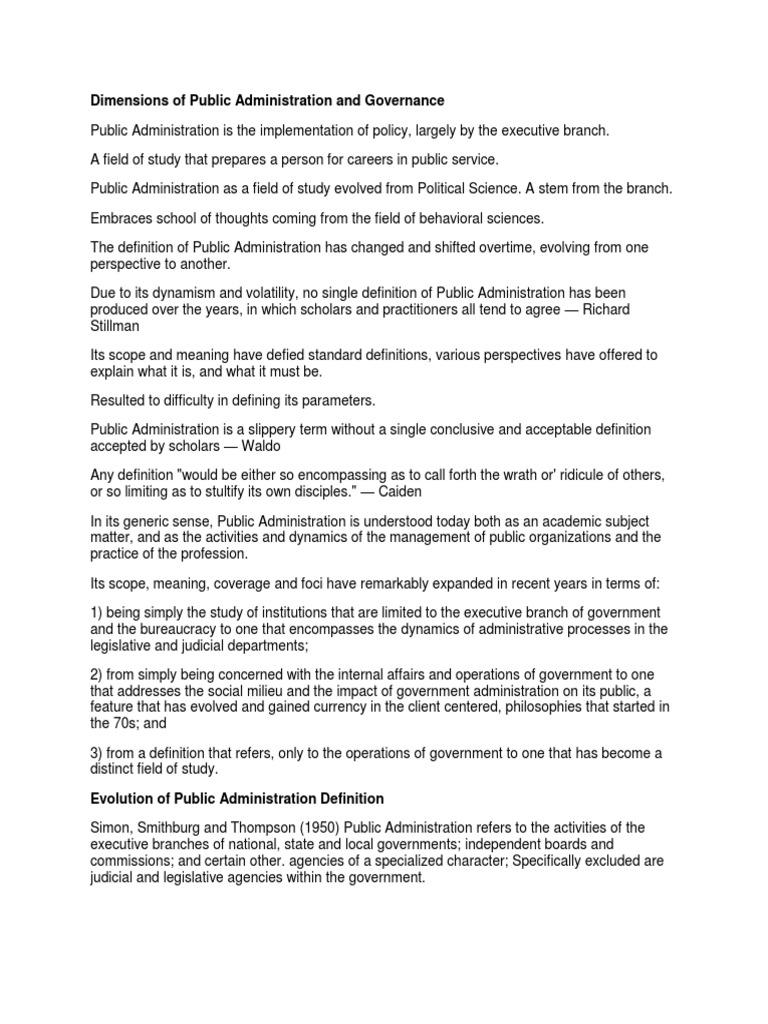 Dimensions of Public Administration and Governance

Public Administration is the implementation of policy, largely by the executive branch.

A field of study that prepares a person for careers in public service.

Public Administration as a field of study evolved from Political Science. A stem from the branch.

Embraces school of thoughts coming from the field of behavioral sciences.

The definition of Public Administration has changed and shifted overtime, evolving from one perspective to another.

Due to its dynamism and volatility, no single definition of Public Administration has been produced over the years, in which scholars and practitioners all tend to agree — Richard Stillman

Its scope and meaning have defied standard definitions, various perspectives have offered to explain what it is, and what it must be.

Resulted to difficulty in defining its parameters.

Public Administration is a slippery term without a single conclusive and acceptable definition accepted by scholars — Waldo

Any definition "would be either so encompassing as to call forth the wrath or' ridicule of others, or so limiting as to stultify its own disciples." — Caiden

In its generic sense, Public Administration is understood today both as an academic subject matter, and as the activities and dynamics of the management of public organizations and the practice of the profession.

Its scope, meaning, coverage and foci have remarkably expanded in recent years in terms of:

1) being simply the study of institutions that are limited to the executive branch of government and the bureaucracy to one that encompasses the dynamics of administrative processes in the legislative and judicial departments;

2) from simply being concerned with the internal affairs and operations of government to one that addresses the social milieu and the impact of government administration on its public, a feature that has evolved and gained currency in the client centered, philosophies that started in the 70s; and

3) from a definition that refers, only to the operations of government to one that has become a distinct field of study.

Evolution of Public Administration Definition

Simon, Smithburg and Thompson (1950) Public Administration refers to the activities of the executive branches of national, state and local governments; independent boards and commissions; and certain other. agencies of a specialized character; Specifically excluded are judicial and legislative agencies within the government.